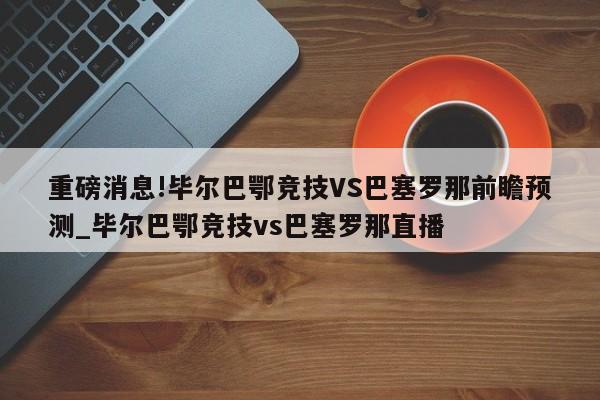 重磅消息!毕尔巴鄂竞技VS巴塞罗那前瞻预测_毕尔巴鄂竞技vs巴塞罗那直播